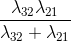 $\frac{\lambda_{32}\lambda_{21}}{\lambda_{32}+\lambda_{21}}$